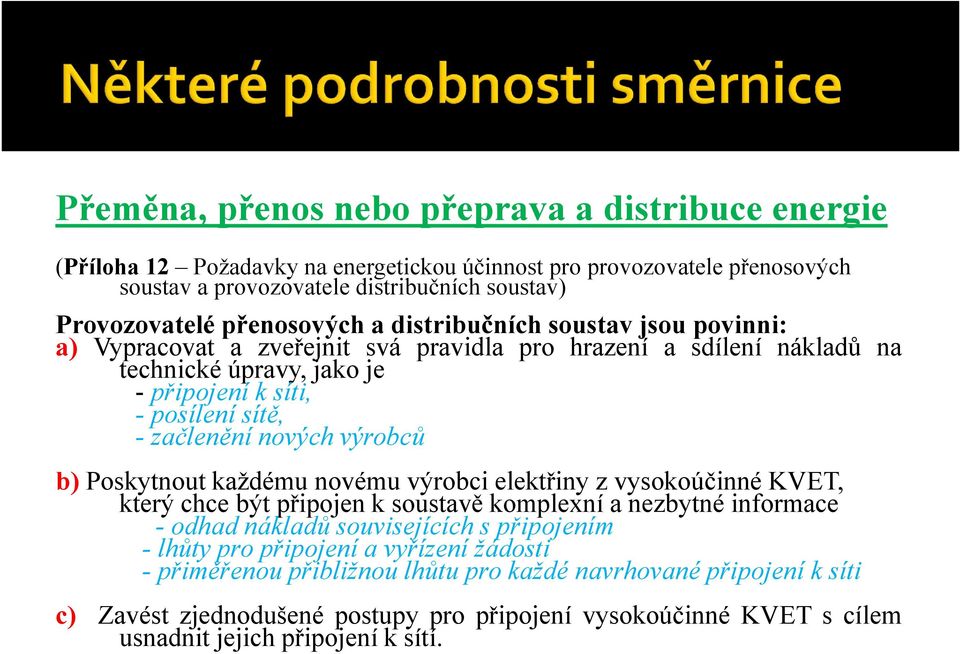 Některé podrobnosti směrnice

Přeměna, přenos nebo přeprava a distribuce energie

(Příloha 12 – Požadavky na energetickou účinnost pro provozovatele přenosových soustav a provozovatele distribučních soustav)

Provozovatelé přenosových a distribučních soustav jsou povinni:
a) Vypracovat a zveřejnit svá pravidla pro hrazení a sdílení nákladů na technické úpravy, jako je
- připojení k síti,
- posílení sítě,
- začlenění nových výrobců

b) Poskytnout každému novému výrobci elektřiny z vysokoúčinné KVET, který chce být připojen k soustavě komplexní a nezbytné informace
- odhad nákladů souvisejících s připojením
- lhůty pro připojení a vyřízení žádosti
- přiměřenou přibližnou lhůtu pro každé navrhované připojení k síti

c) Zavést zjednodušené postupy pro připojení vysokoúčinné KVET s cílem usnadnit jejich připojení k síti.